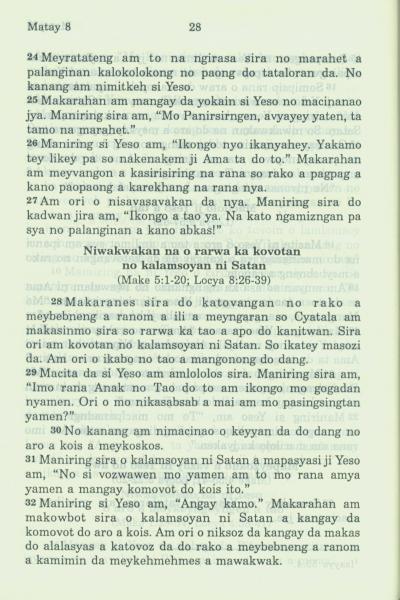 Matay 8 28

24 Meyratateng am to na ngirasa sira no marahet a palanginan kalokolokong no paong do tataloran da. No kanang am nimitkeh si Yeso.
25 Makarahan am mangay da yokain si Yeso no macinanao jya. Maniring sira am, "Mo Panirsirngen, avyayey yaten, ta tamo na marahet."
26 Maniring si Yeso am, "Ikongo nyo ikanyahey. Yakamo tey likey pa so nakenakem ji Ama ta do to." Makarahan am meyvangon a kasirisiring na rana so rako a pagpag a kano paopaong a karekhang na rana nya.
27 Am ori o nisavasavakan da nya. Maniring sira do kadwan jira am, "Ikongo a tao ya. Na kato ngamizngan pa sya no palanginan a kano abkas!"

Niwakwakan na o rarwa ka kovotan no kalamsoyan ni Satan
(Make 5:1-20; Locya 8:26-39)

28 Makaranes sira do katovangan no rako a meybebneng a ranom a ili a meyngaran so Cyatala am makasinmo sira so rarwa ka tao a apo do kanitwan. Sira ori am kovotan no kalamsoyan ni Satan. So ikatey masozi da. Am ori o ikabo no tao a mangonong do dang.
29 Macita da si Yeso am amlololos sira. Maniring sira am, "Imo rana Anak no Tao do to am ikongo mo gogadan nyamen. Ori o mo nikasabsab a mai am mo pasingsingtan yamen?"
30 No kanang am nimacinao o keyyan da do dang no aro a kois a meykoskos.
31 Maniring sira o kalamsoyan ni Satan a mapasyasi ji Yeso am, "No si vozwawen mo yamen am to mo rana amya yamen a mangay komovot do kois ito."
32 Maniring si Yeso am, "Angay kamo." Makarahan am makowbot sira o kalamsoyan ni Satan a kangay da komovot do aro a kois. Am ori o niksoz da kangay da makas do alalasyas a katovoz da do rako a meybebneng a ranom a kamimin da meykehmehmes a mawakwak.